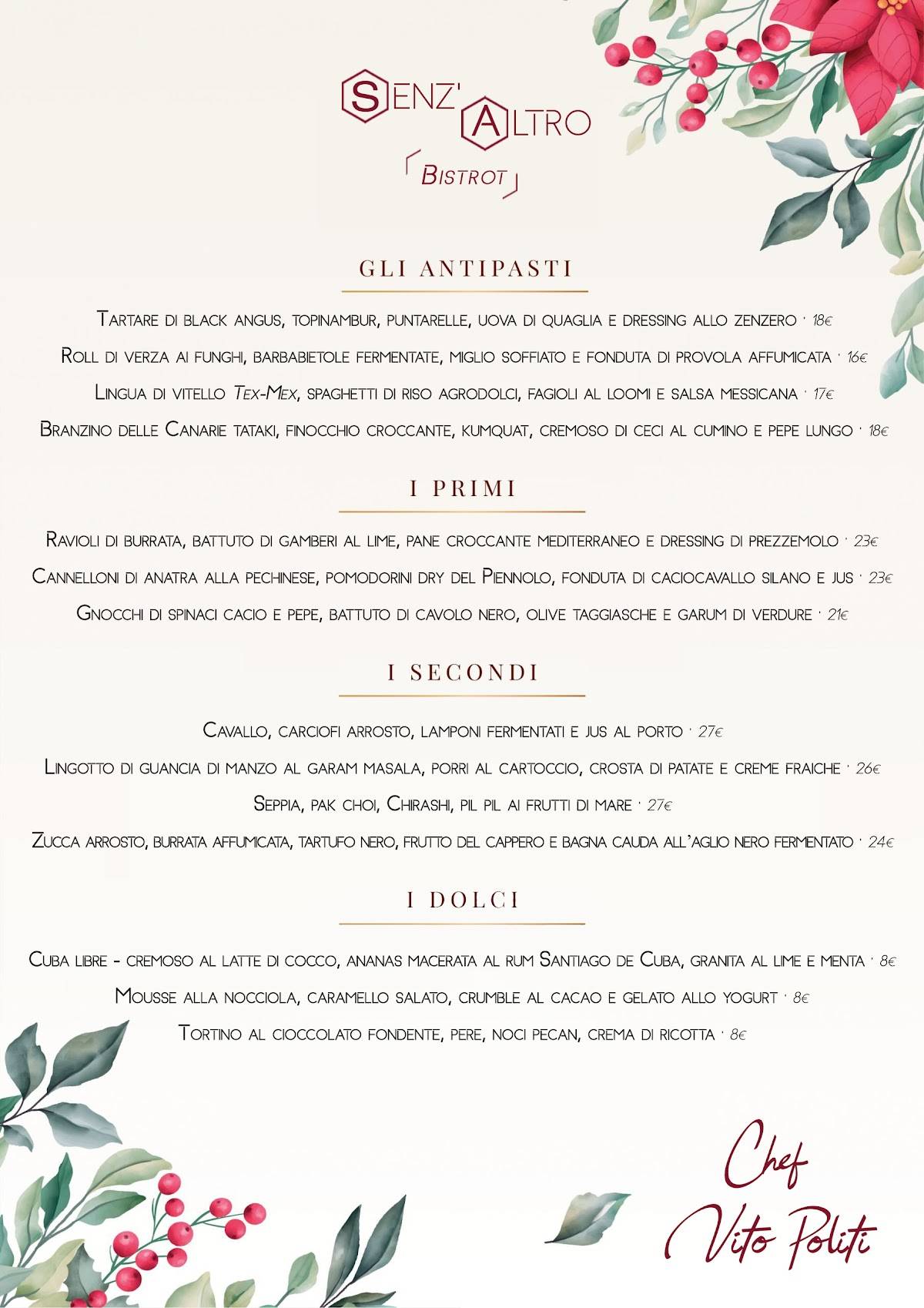 SENZ'ALTRO
BISTROT

GLI ANTIPASTI

Tartare di black angus, topinambur, puntarelle, uova di quaglia e dressing allo zenzero · 18€

Roll di verza ai funghi, barbabietole fermentate, miglio soffiato e fonduta di provola affumicata · 16€

Lingua di vitello Tex-Mex, spaghetti di riso agrodolci, fagioli al loomi e salsa messicana · 17€

Branzino delle Canarie tataki, finocchio croccante, kumquat, cremoso di ceci al cumino e pepe lungo · 18€

I PRIMI

Ravioli di burrata, battuto di gamberi al lime, pane croccante mediterraneo e dressing di prezzemolo · 23€

Cannelloni di anatra alla pechinese, pomodorini dry del Piennolo, fonduta di caciocavallo silano e jus · 23€

Gnocchi di spinaci cacio e pepe, battuto di cavolo nero, olive taggiasche e garum di verdure · 21€

I SECONDI

Cavallo, carciofi arrosto, lamponi fermentati e jus al porto · 27€

Lingotto di guancia di manzo al garam masala, porri al cartoccio, crosta di patate e creme fraiche · 26€

Seppia, pak choi, Chirashi, pil pil ai frutti di mare · 27€

Zucca arrosto, burrata affumicata, tartufo nero, frutto del cappero e bagna cauda all'aglio nero fermentato · 24€

I DOLCI

Cuba libre - cremoso al latte di cocco, ananas macerata al rum Santiago de Cuba, granita al lime e menta · 8€

Mousse alla nocciola, caramello salato, crumble al cacao e gelato allo yogurt · 8€

Tortino al cioccolato fondente, pere, noci pecan, crema di ricotta · 8€

Chef
Vito Politi